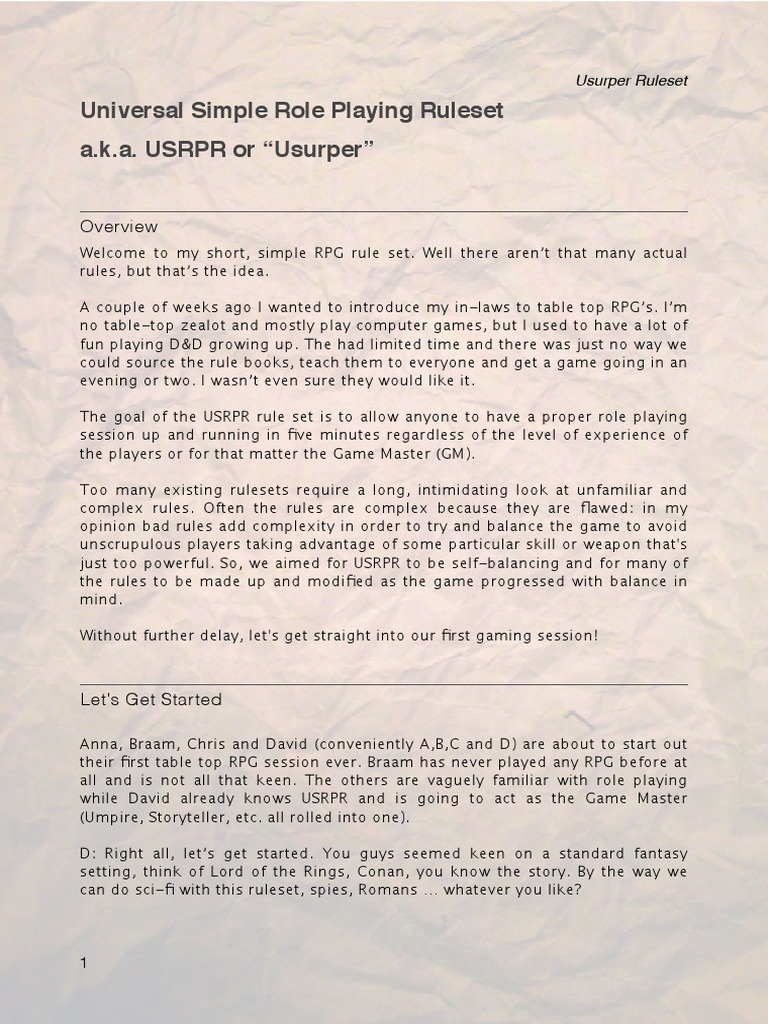 Usurper Ruleset

Universal Simple Role Playing Ruleset

a.k.a. USRPR or “Usurper”

Overview

Welcome to my short, simple RPG rule set. Well there aren’t that many actual rules, but that’s the idea.

A couple of weeks ago I wanted to introduce my in-laws to table top RPG’s. I’m no table-top zealot and mostly play computer games, but I used to have a lot of fun playing D&D growing up. The had limited time and there was just no way we could source the rule books, teach them to everyone and get a game going in an evening or two. I wasn’t even sure they would like it.

The goal of the USRPR rule set is to allow anyone to have a proper role playing session up and running in five minutes regardless of the level of experience of the players or for that matter the Game Master (GM).

Too many existing rulesets require a long, intimidating look at unfamiliar and complex rules. Often the rules are complex because they are flawed: in my opinion bad rules add complexity in order to try and balance the game to avoid unscrupulous players taking advantage of some particular skill or weapon that's just too powerful. So, we aimed for USRPR to be self-balancing and for many of the rules to be made up and modified as the game progressed with balance in mind.

Without further delay, let's get straight into our first gaming session!

Let's Get Started

Anna, Braam, Chris and David (conveniently A,B,C and D) are about to start out their first table top RPG session ever. Braam has never played any RPG before at all and is not all that keen. The others are vaguely familiar with role playing while David already knows USRPR and is going to act as the Game Master (Umpire, Storyteller, etc. all rolled into one).

D: Right all, let’s get started. You guys seemed keen on a standard fantasy setting, think of Lord of the Rings, Conan, you know the story. By the way we can do sci-fi with this ruleset, spies, Romans ... whatever you like?

1